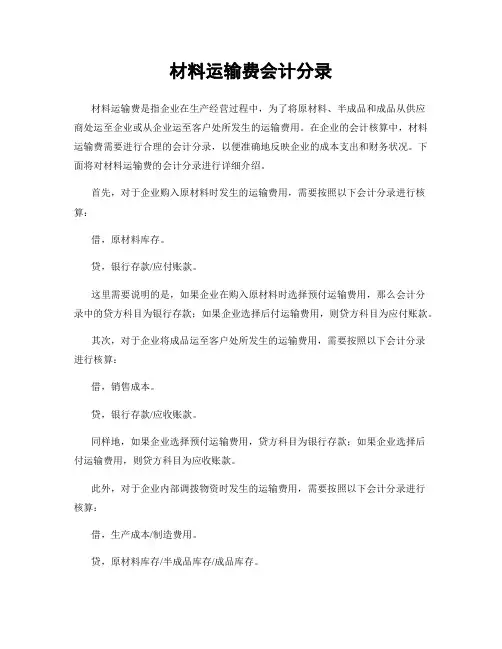 材料运输费会计分录

材料运输费是指企业在生产经营过程中，为了将原材料、半成品和成品从供应商处运至企业或从企业运至客户处所发生的运输费用。在企业的会计核算中，材料运输费需要进行合理的会计分录，以便准确地反映企业的成本支出和财务状况。下面将对材料运输费的会计分录进行详细介绍。

首先，对于企业购入原材料时发生的运输费用，需要按照以下会计分录进行核算：

借，原材料库存。

贷，银行存款/应付账款。

这里需要说明的是，如果企业在购入原材料时选择预付运输费用，那么会计分录中的贷方科目为银行存款；如果企业选择后付运输费用，则贷方科目为应付账款。

其次，对于企业将成品运至客户处所发生的运输费用，需要按照以下会计分录进行核算：

借，销售成本。

贷，银行存款/应收账款。

同样地，如果企业选择预付运输费用，贷方科目为银行存款；如果企业选择后付运输费用，则贷方科目为应收账款。

此外，对于企业内部调拨物资时发生的运输费用，需要按照以下会计分录进行核算：

借，生产成本/制造费用。

贷，原材料库存/半成品库存/成品库存。